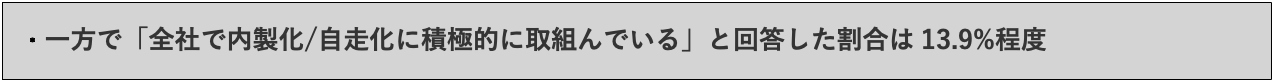 ・一方で「全社で内製化/自走化に積極的に取組んでいる」と回答した割合は 13.9%程度